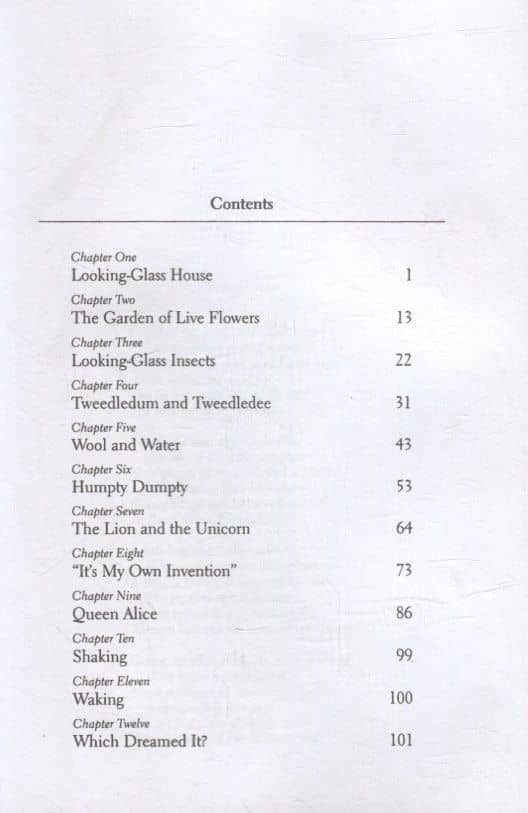 Contents

Chapter One
Looking-Glass House 1

Chapter Two
The Garden of Live Flowers 13

Chapter Three
Looking-Glass Insects 22

Chapter Four
Tweedledum and Tweedledee 31

Chapter Five
Wool and Water 43

Chapter Six
Humpty Dumpty 53

Chapter Seven
The Lion and the Unicorn 64

Chapter Eight
"It's My Own Invention" 73

Chapter Nine
Queen Alice 86

Chapter Ten
Shaking 99

Chapter Eleven
Waking 100

Chapter Twelve
Which Dreamed It? 101